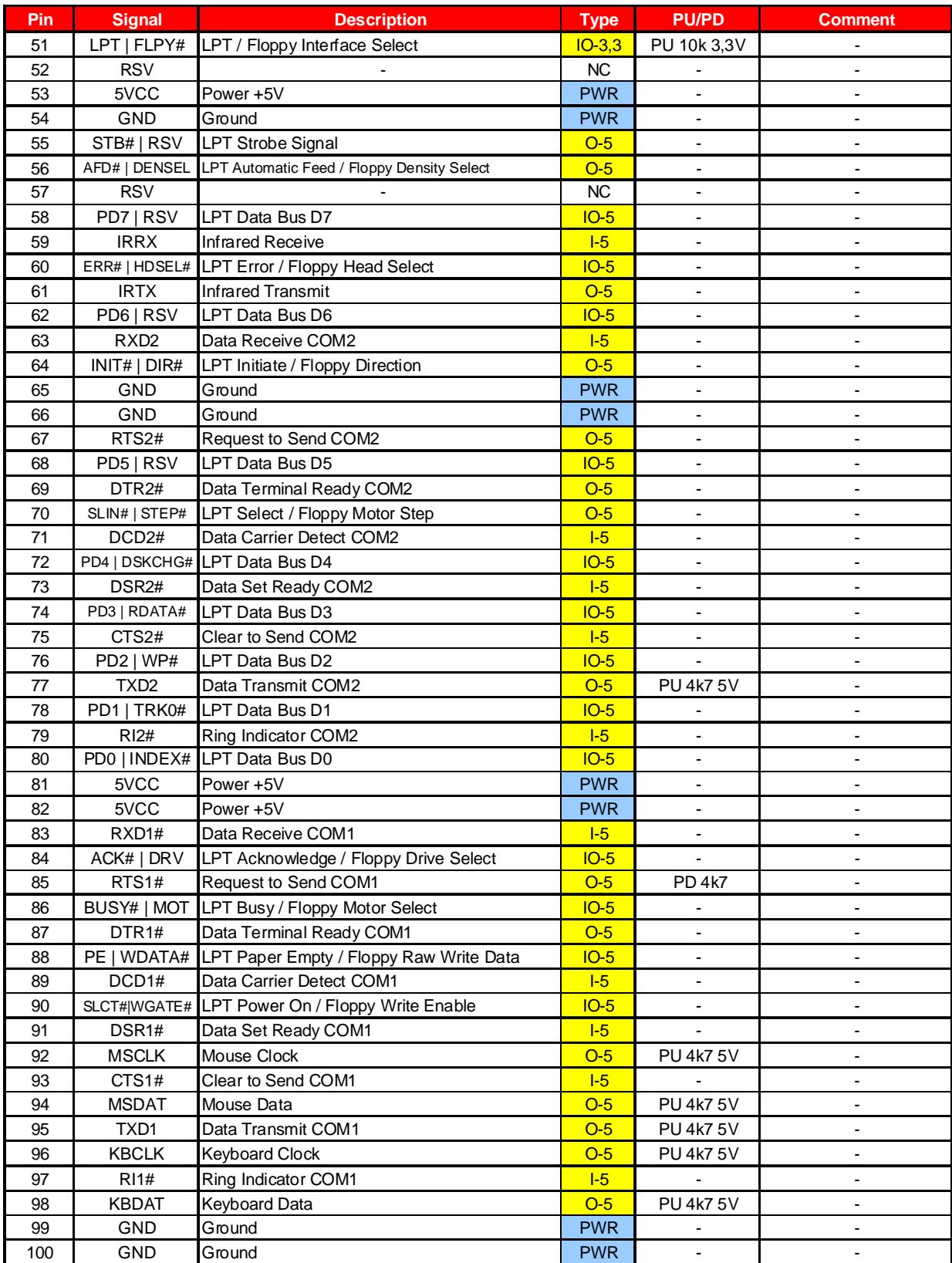 | Pin | Signal | Description | Type | PU/PD | Comment |
|---|---|---|---|---|---|
| 51 | LPT \| FLPY# | LPT / Floppy Interface Select | IO-3,3 | PU 10k 3,3V | - |
| 52 | RSV | - | NC | - | - |
| 53 | 5VCC | Power +5V | PWR | - | - |
| 54 | GND | Ground | PWR | - | - |
| 55 | STB# \| RSV | LPT Strobe Signal | O-5 | - | - |
| 56 | AFD# \| DENSEL | LPT Automatic Feed / Floppy Density Select | O-5 | - | - |
| 57 | RSV | - | NC | - | - |
| 58 | PD7 \| RSV | LPT Data Bus D7 | IO-5 | - | - |
| 59 | IRRX | Infrared Receive | I-5 | - | - |
| 60 | ERR# \| HDSEL# | LPT Error / Floppy Head Select | IO-5 | - | - |
| 61 | IRTX | Infrared Transmit | O-5 | - | - |
| 62 | PD6 \| RSV | LPT Data Bus D6 | IO-5 | - | - |
| 63 | RXD2 | Data Receive COM2 | I-5 | - | - |
| 64 | INIT# \| DIR# | LPT Initiate / Floppy Direction | O-5 | - | - |
| 65 | GND | Ground | PWR | - | - |
| 66 | GND | Ground | PWR | - | - |
| 67 | RTS2# | Request to Send COM2 | O-5 | - | - |
| 68 | PD5 \| RSV | LPT Data Bus D5 | IO-5 | - | - |
| 69 | DTR2# | Data Terminal Ready COM2 | O-5 | - | - |
| 70 | SLIN# \| STEP# | LPT Select / Floppy Motor Step | O-5 | - | - |
| 71 | DCD2# | Data Carrier Detect COM2 | I-5 | - | - |
| 72 | PD4 \| DSKCHG# | LPT Data Bus D4 | IO-5 | - | - |
| 73 | DSR2# | Data Set Ready COM2 | I-5 | - | - |
| 74 | PD3 \| RDATA# | LPT Data Bus D3 | IO-5 | - | - |
| 75 | CTS2# | Clear to Send COM2 | I-5 | - | - |
| 76 | PD2 \| WP# | LPT Data Bus D2 | IO-5 | - | - |
| 77 | TXD2 | Data Transmit COM2 | O-5 | PU 4k7 5V | - |
| 78 | PD1 \| TRK0# | LPT Data Bus D1 | IO-5 | - | - |
| 79 | RI2# | Ring Indicator COM2 | I-5 | - | - |
| 80 | PD0 \| INDEX# | LPT Data Bus D0 | IO-5 | - | - |
| 81 | 5VCC | Power +5V | PWR | - | - |
| 82 | 5VCC | Power +5V | PWR | - | - |
| 83 | RXD1# | Data Receive COM1 | I-5 | - | - |
| 84 | ACK# \| DRV | LPT Acknowledge / Floppy Drive Select | IO-5 | - | - |
| 85 | RTS1# | Request to Send COM1 | O-5 | PD 4k7 | - |
| 86 | BUSY# \| MOT | LPT Busy / Floppy Motor Select | IO-5 | - | - |
| 87 | DTR1# | Data Terminal Ready COM1 | O-5 | - | - |
| 88 | PE \| WDATA# | LPT Paper Empty / Floppy Raw Write Data | IO-5 | - | - |
| 89 | DCD1# | Data Carrier Detect COM1 | I-5 | - | - |
| 90 | SLCT#\|WGATE# | LPT Power On / Floppy Write Enable | IO-5 | - | - |
| 91 | DSR1# | Data Set Ready COM1 | I-5 | - | - |
| 92 | MSCLK | Mouse Clock | O-5 | PU 4k7 5V | - |
| 93 | CTS1# | Clear to Send COM1 | I-5 | - | - |
| 94 | MSDAT | Mouse Data | O-5 | PU 4k7 5V | - |
| 95 | TXD1 | Data Transmit COM1 | O-5 | PU 4k7 5V | - |
| 96 | KBCLK | Keyboard Clock | O-5 | PU 4k7 5V | - |
| 97 | RI1# | Ring Indicator COM1 | I-5 | - | - |
| 98 | KBDAT | Keyboard Data | O-5 | PU 4k7 5V | - |
| 99 | GND | Ground | PWR | - | - |
| 100 | GND | Ground | PWR | - | - |